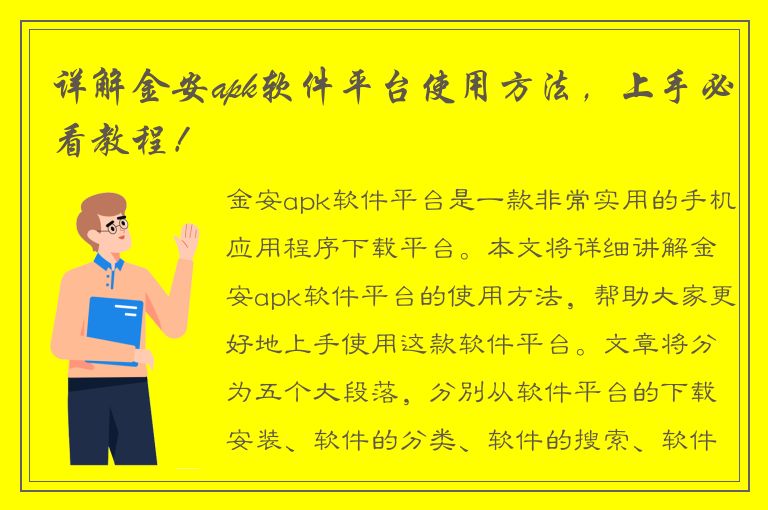 详解金安apk软件平台使用方法，上手必看教程！

金安apk软件平台是一款非常实用的手机应用程序下载平台。本文将详细讲解金安apk软件平台的使用方法，帮助大家更好地上手使用这款软件平台。文章将分为五个大段落，分别从软件平台的下载安装、软件的分类、软件的搜索、软件